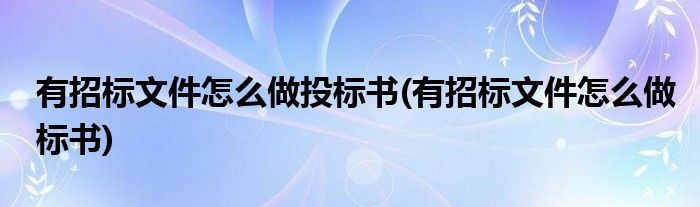 有招标文件怎么做投标书(有招标文件怎么做标书)